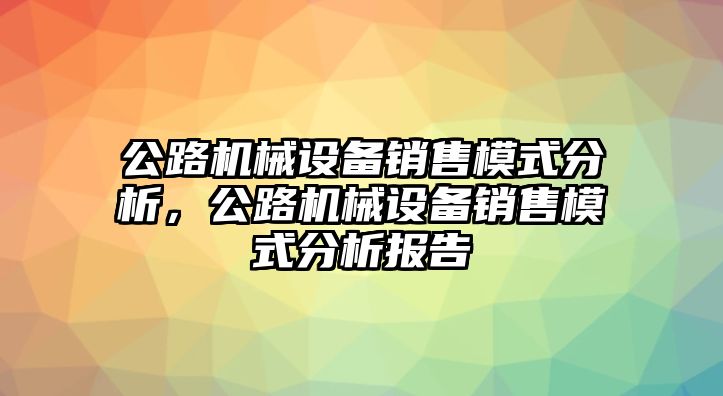 公路机械设备销售模式分析，公路机械设备销售模式分析报告